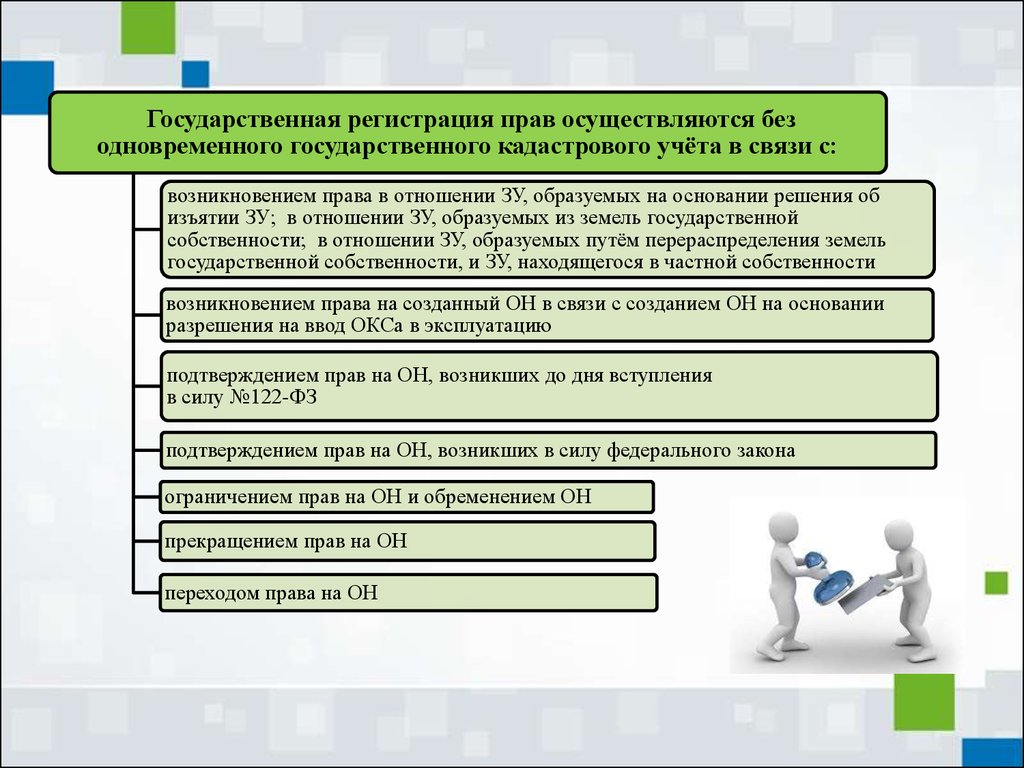 Государственная регистрация прав осуществляются без одновременного государственного кадастрового учёта в связи с:

возникновением права в отношении ЗУ, образуемых на основании решения об изъятии ЗУ; в отношении ЗУ, образуемых из земель государственной собственности; в отношении ЗУ, образуемых путём перераспределения земель государственной собственности, и ЗУ, находящегося в частной собственности

возникновением права на созданный ОН в связи с созданием ОН на основании разрешения на ввод ОКСа в эксплуатацию

подтверждением прав на ОН, возникших до дня вступления в силу №122-ФЗ

подтверждением прав на ОН, возникших в силу федерального закона

ограничением прав на ОН и обременением ОН

прекращением прав на ОН

переходом права на ОН